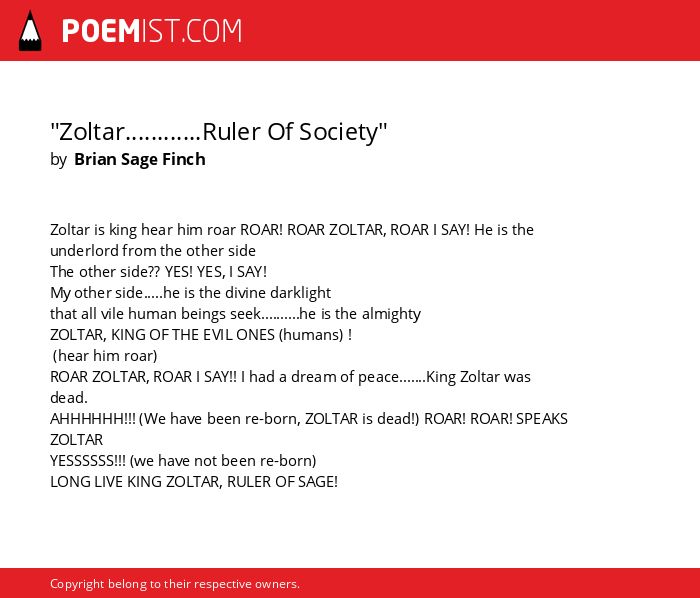 POEMIST.COM

"Zoltar............Ruler Of Society"
by Brian Sage Finch

Zoltar is king hear him roar ROAR! ROAR ZOLTAR, ROAR I SAY! He is the underlord from the other side
The other side?? YES! YES, I SAY!
My other side.....he is the divine darklight
that all vile human beings seek..........he is the almighty
ZOLTAR, KING OF THE EVIL ONES (humans) !
(hear him roar)
ROAR ZOLTAR, ROAR I SAY!! I had a dream of peace.......King Zoltar was dead.
AHHHHHH!!! (We have been re-born, ZOLTAR is dead!) ROAR! ROAR! SPEAKS ZOLTAR
YESSSSSS!!! (we have not been re-born)
LONG LIVE KING ZOLTAR, RULER OF SAGE!

Copyright belong to their respective owners.